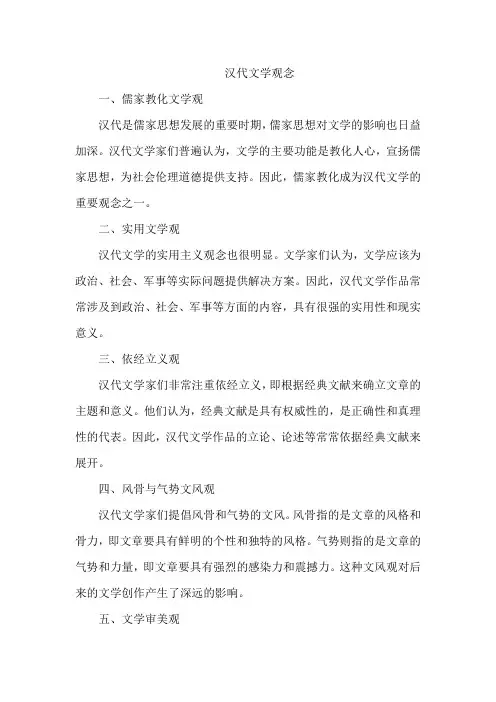 汉代文学观念

一、儒家教化文学观

汉代是儒家思想发展的重要时期，儒家思想对文学的影响也日益加深。汉代文学家们普遍认为，文学的主要功能是教化人心，宣扬儒家思想，为社会伦理道德提供支持。因此，儒家教化成为汉代文学的重要观念之一。

二、实用文学观

汉代文学的实用主义观念也很明显。文学家们认为，文学应该为政治、社会、军事等实际问题提供解决方案。因此，汉代文学作品常常涉及到政治、社会、军事等方面的内容，具有很强的实用性和现实意义。

三、依经立义观

汉代文学家们非常注重依经立义，即根据经典文献来确立文章的主题和意义。他们认为，经典文献是具有权威性的，是正确性和真理性的代表。因此，汉代文学作品的立论、论述等常常依据经典文献来展开。

四、风骨与气势文风观

汉代文学家们提倡风骨和气势的文风。风骨指的是文章的风格和骨力，即文章要具有鲜明的个性和独特的风格。气势则指的是文章的气势和力量，即文章要具有强烈的感染力和震撼力。这种文风观对后来的文学创作产生了深远的影响。

五、文学审美观